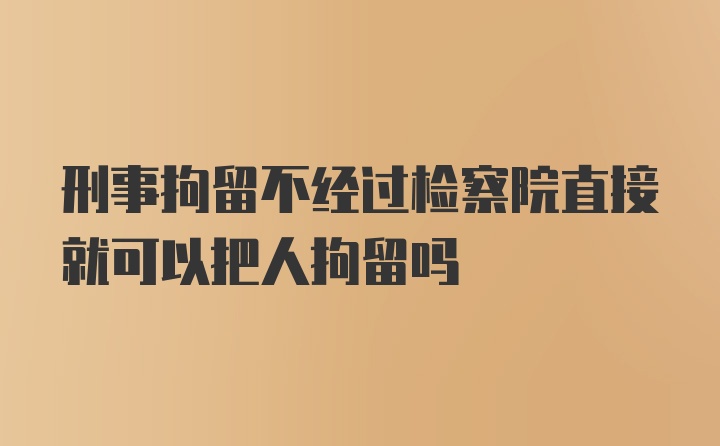 刑事拘留不经过检察院直接就可以把人拘留吗